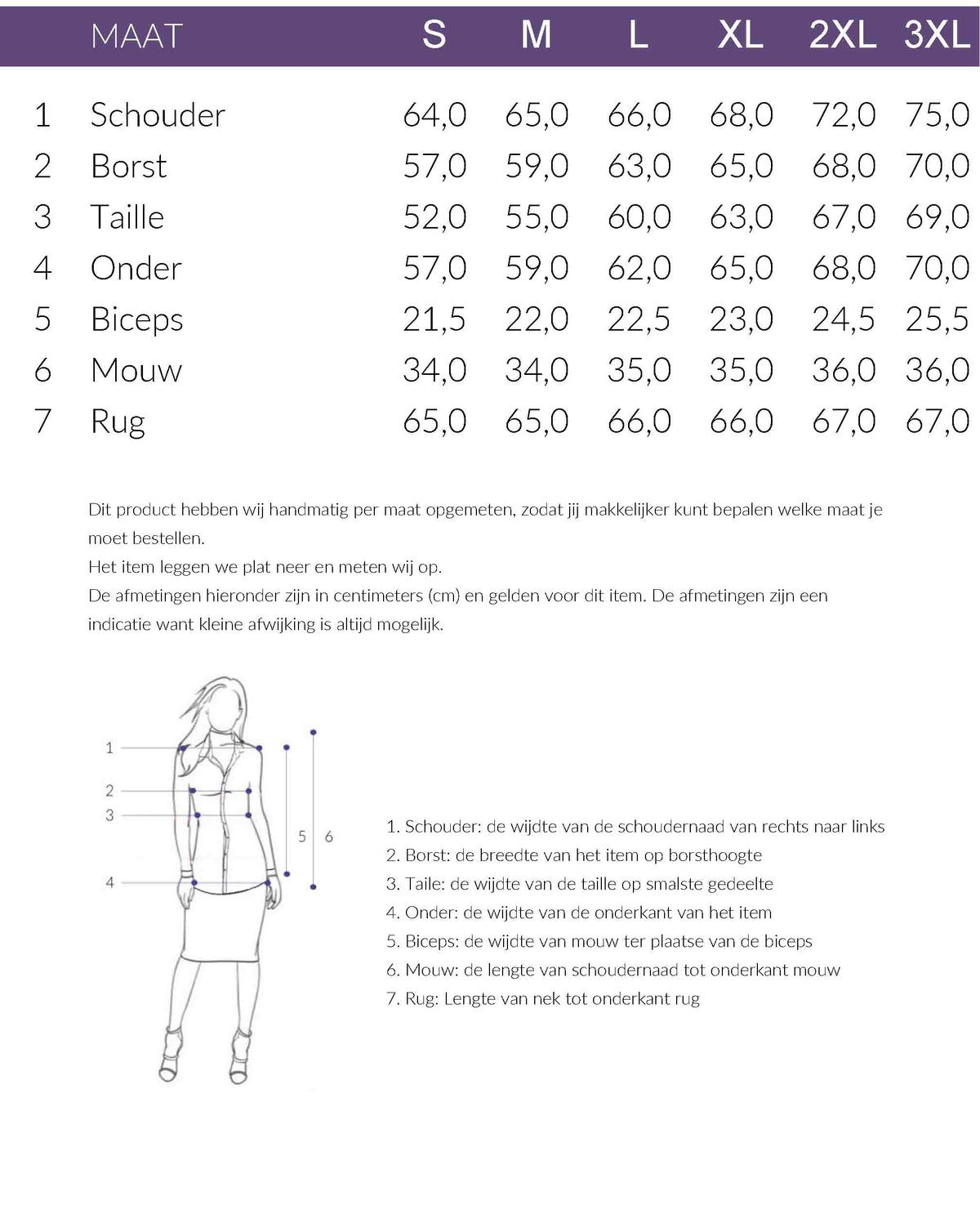 |  | MAAT | S | M | L | XL | 2XL | 3XL |
|---|---|---|---|---|---|---|---|
| 1 | Schouder | 64,0 | 65,0 | 66,0 | 68,0 | 72,0 | 75,0 |
| 2 | Borst | 57,0 | 59,0 | 63,0 | 65,0 | 68,0 | 70,0 |
| 3 | Taille | 52,0 | 55,0 | 60,0 | 63,0 | 67,0 | 69,0 |
| 4 | Onder | 57,0 | 59,0 | 62,0 | 65,0 | 68,0 | 70,0 |
| 5 | Biceps | 21,5 | 22,0 | 22,5 | 23,0 | 24,5 | 25,5 |
| 6 | Mouw | 34,0 | 34,0 | 35,0 | 35,0 | 36,0 | 36,0 |
| 7 | Rug | 65,0 | 65,0 | 66,0 | 66,0 | 67,0 | 67,0 |

Dit product hebben wij handmatig per maat opgemeten, zodat jij makkelijker kunt bepalen welke maat je moet bestellen.
Het item leggen we plat neer en meten wij op.
De afmetingen hieronder zijn in centimeters (cm) en gelden voor dit item. De afmetingen zijn een indicatie want kleine afwijking is altijd mogelijk.

1
2
3
4
5
6

1. Schouder: de wijdte van de schoudernaad van rechts naar links
2. Borst: de breedte van het item op borsthoogte
3. Taile: de wijdte van de taille op smalste gedeelte
4. Onder: de wijdte van de onderkant van het item
5. Biceps: de wijdte van mouw ter plaatse van de biceps
6. Mouw: de lengte van schoudernaad tot onderkant mouw
7. Rug: Lengte van nek tot onderkant rug